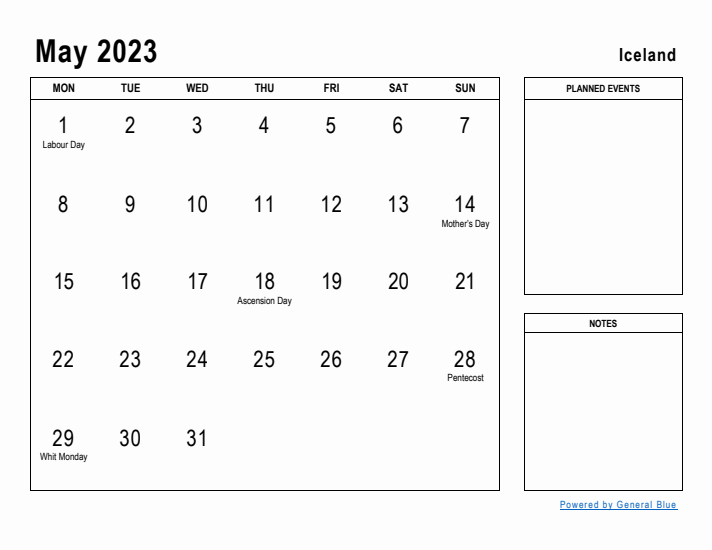 May 2023

Iceland

| MON | TUE | WED | THU | FRI | SAT | SUN |
|---|---|---|---|---|---|---|
| 1 Labour Day | 2 | 3 | 4 | 5 | 6 | 7 |
| 8 | 9 | 10 | 11 | 12 | 13 | 14 Mother's Day |
| 15 | 16 | 17 | 18 Ascension Day | 19 | 20 | 21 |
| 22 | 23 | 24 | 25 | 26 | 27 | 28 Pentecost |
| 29 Whit Monday | 30 | 31 | | | | |

PLANNED EVENTS

NOTES

Powered by General Blue